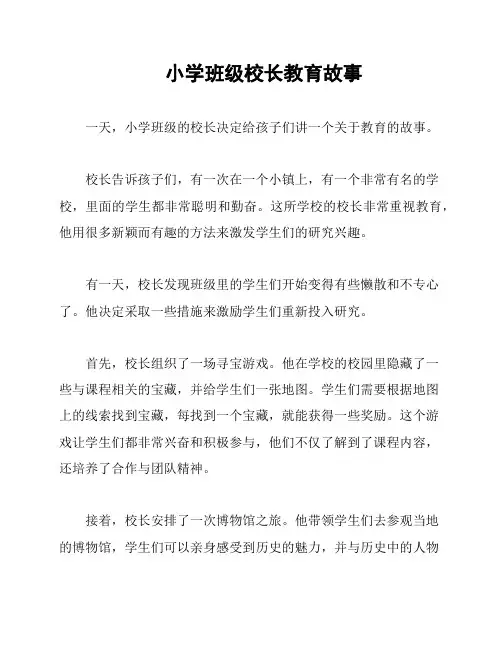 小学班级校长教育故事

一天，小学班级的校长决定给孩子们讲一个关于教育的故事。

校长告诉孩子们，有一次在一个小镇上，有一个非常有名的学校，里面的学生都非常聪明和勤奋。这所学校的校长非常重视教育，他用很多新颖而有趣的方法来激发学生们的研究兴趣。

有一天，校长发现班级里的学生们开始变得有些懒散和不专心了。他决定采取一些措施来激励学生们重新投入研究。

首先，校长组织了一场寻宝游戏。他在学校的校园里隐藏了一些与课程相关的宝藏，并给学生们一张地图。学生们需要根据地图上的线索找到宝藏，每找到一个宝藏，就能获得一些奖励。这个游戏让学生们都非常兴奋和积极参与，他们不仅了解到了课程内容，还培养了合作与团队精神。

接着，校长安排了一次博物馆之旅。他带领学生们去参观当地的博物馆，学生们可以亲身感受到历史的魅力，并与历史中的人物